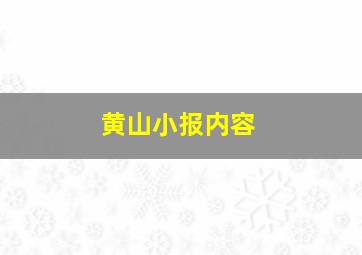 黄山小报内容